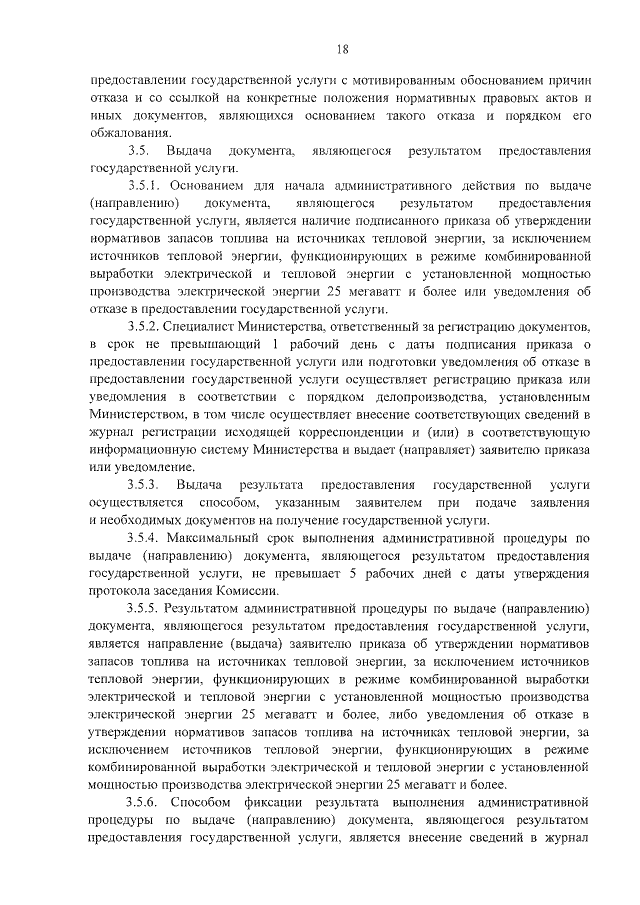 18

предоставлении государственной услуги с мотивированным обоснованием причин отказа и со ссылкой на конкретные положения нормативных правовых актов и иных документов, являющихся основанием такого отказа и порядком его обжалования.

3.5. Выдача документа, являющегося результатом предоставления государственной услуги.

3.5.1. Основанием для начала административного действия по выдаче (направлению) документа, являющегося результатом предоставления государственной услуги, является наличие подписанного приказа об утверждении нормативов запасов топлива на источниках тепловой энергии, за исключением источников тепловой энергии, функционирующих в режиме комбинированной выработки электрической и тепловой энергии с установленной мощностью производства электрической энергии 25 мегаватт и более или уведомления об отказе в предоставлении государственной услуги.

3.5.2. Специалист Министерства, ответственный за регистрацию документов, в срок не превышающий 1 рабочий день с даты подписания приказа о предоставлении государственной услуги или подготовки уведомления об отказе в предоставлении государственной услуги осуществляет регистрацию приказа или уведомления в соответствии с порядком делопроизводства, установленным Министерством, в том числе осуществляет внесение соответствующих сведений в журнал регистрации исходящей корреспонденции и (или) в соответствующую информационную систему Министерства и выдает (направляет) заявителю приказа или уведомление.

3.5.3. Выдача результата предоставления государственной услуги осуществляется способом, указанным заявителем при подаче заявления и необходимых документов на получение государственной услуги.

3.5.4. Максимальный срок выполнения административной процедуры по выдаче (направлению) документа, являющегося результатом предоставления государственной услуги, не превышает 5 рабочих дней с даты утверждения протокола заседания Комиссии.

3.5.5. Результатом административной процедуры по выдаче (направлению) документа, являющегося результатом предоставления государственной услуги, является направление (выдача) заявителю приказа об утверждении нормативов запасов топлива на источниках тепловой энергии, за исключением источников тепловой энергии, функционирующих в режиме комбинированной выработки электрической и тепловой энергии с установленной мощностью производства электрической энергии 25 мегаватт и более, либо уведомления об отказе в утверждении нормативов запасов топлива на источниках тепловой энергии, за исключением источников тепловой энергии, функционирующих в режиме комбинированной выработки электрической и тепловой энергии с установленной мощностью производства электрической энергии 25 мегаватт и более.

3.5.6. Способом фиксации результата выполнения административной процедуры по выдаче (направлению) документа, являющегося результатом предоставления государственной услуги, является внесение сведений в журнал